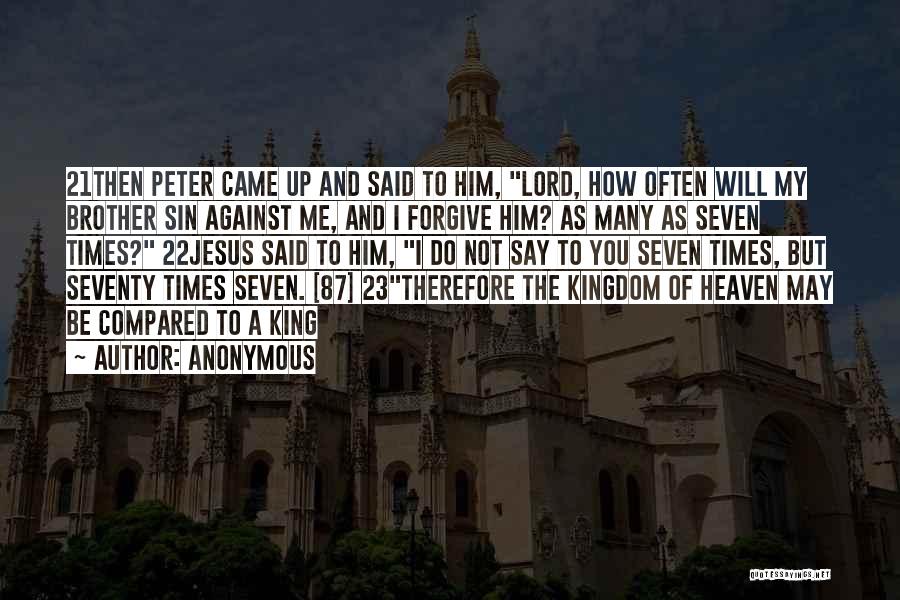 21THEN PETER CAME UP AND SAID TO HIM, "LORD, HOW OFTEN WILL MY BROTHER SIN AGAINST ME, AND I FORGIVE HIM? AS MANY AS SEVEN TIMES?" 22JESUS SAID TO HIM, "I DO NOT SAY TO YOU SEVEN TIMES, BUT SEVENTY TIMES SEVEN. [87] 23"THEREFORE THE KINGDOM OF HEAVEN MAY BE COMPARED TO A KING

~ AUTHOR: ANONYMOUS

QUOTESSAYINGS.NET